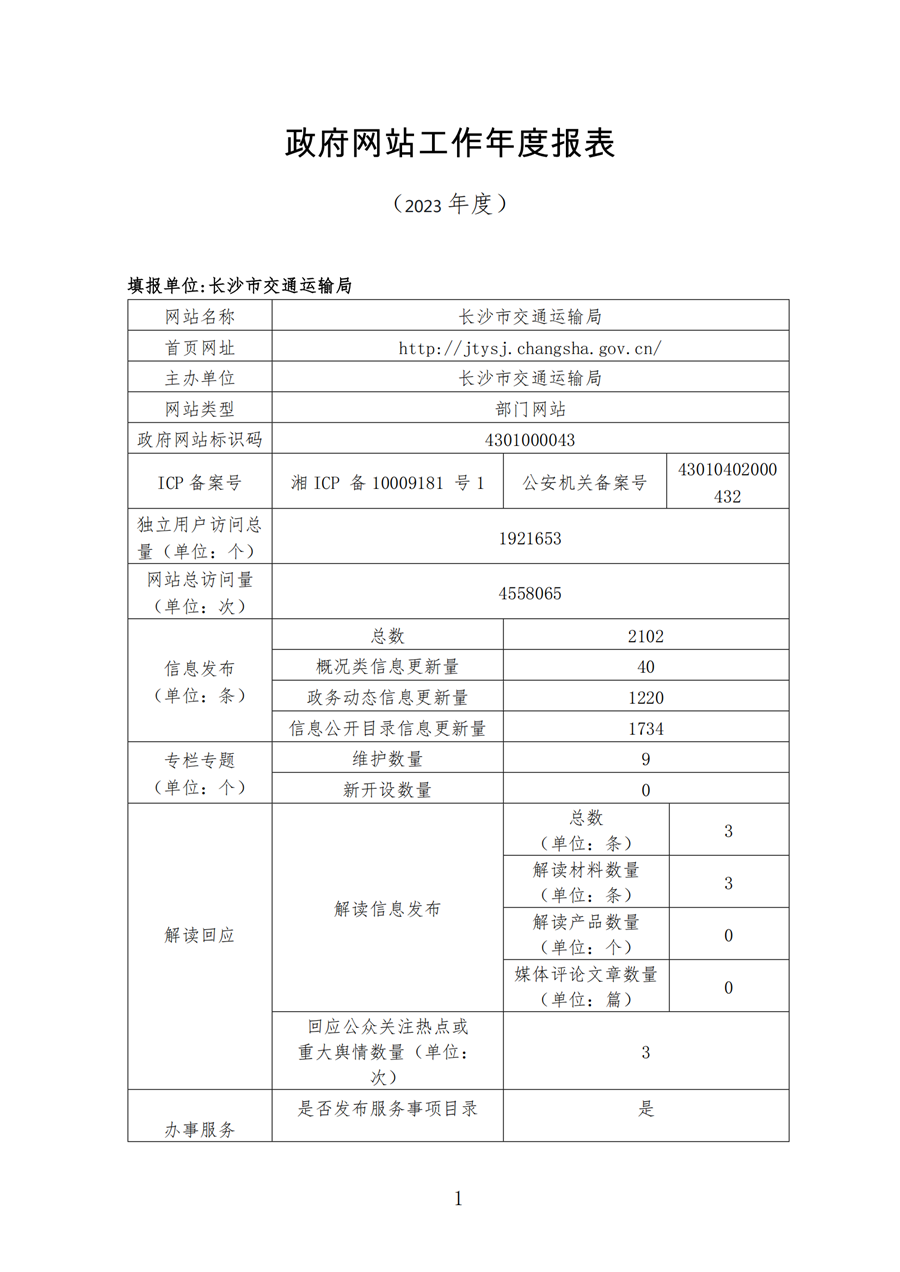 政府网站工作年度报表

（2023 年度）

填报单位:长沙市交通运输局

| 网站名称 | 长沙市交通运输局 | | |
|---|---|---|---|
| 首页网址 | http://jtysj.changsha.gov.cn/ | | |
| 主办单位 | 长沙市交通运输局 | | |
| 网站类型 | 部门网站 | | |
| 政府网站标识码 | 4301000043 | | |
| ICP 备案号 | 湘 ICP 备 10009181 号 1 | 公安机关备案号 | 43010402000432 |
| 独立用户访问总量（单位：个） | 1921653 | | |
| 网站总访问量（单位：次） | 4558065 | | |
| 信息发布（单位：条） | 总数 | 2102 | |
| | 概况类信息更新量 | 40 | |
| | 政务动态信息更新量 | 1220 | |
| | 信息公开目录信息更新量 | 1734 | |
| 专栏专题（单位：个） | 维护数量 | 9 | |
| | 新开设数量 | 0 | |
| 解读回应 | 解读信息发布 | 总数（单位：条） | 3 |
| | | 解读材料数量（单位：条） | 3 |
| | | 解读产品数量（单位：个） | 0 |
| | | 媒体评论文章数量（单位：篇） | 0 |
| | 回应公众关注热点或重大舆情数量（单位：次） | 3 | |
| 办事服务 | 是否发布服务事项目录 | 是 | |

1